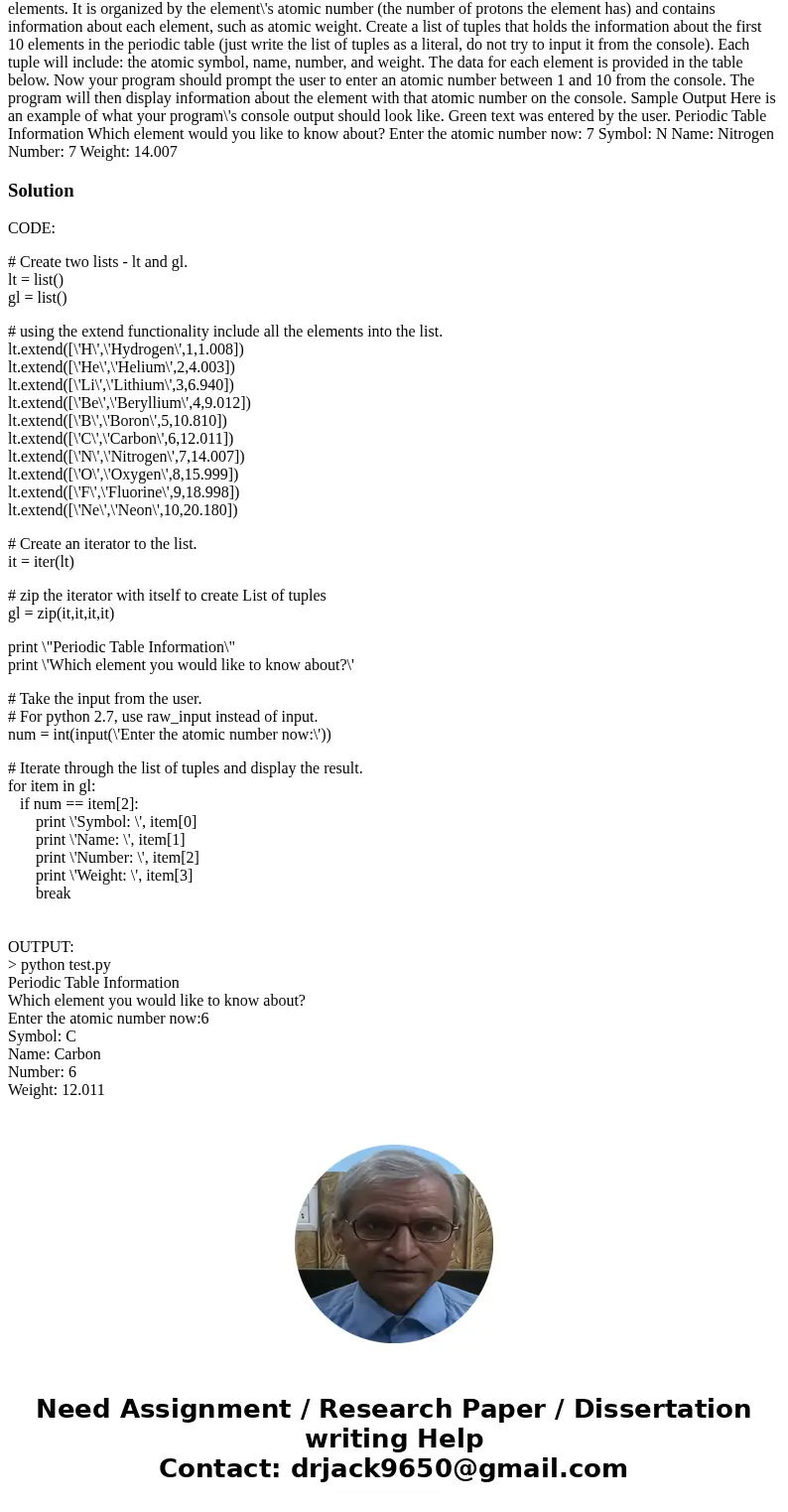 elements. It is organized by the element\'s atomic number (the number of protons the element has) and contains information about each element, such as atomic weight. Create a list of tuples that holds the information about the first 10 elements in the periodic table (just write the list of tuples as a literal, do not try to input it from the console). Each tuple will include: the atomic symbol, name, number, and weight. The data for each element is provided in the table below. Now your program should prompt the user to enter an atomic number between 1 and 10 from the console. The program will then display information about the element with that atomic number on the console. Sample Output Here is an example of what your program\'s console output should look like. Green text was entered by the user. Periodic Table Information Which element would you like to know about? Enter the atomic number now: 7 Symbol: N Name: Nitrogen Number: 7 Weight: 14.007

Solution

CODE:

# Create two lists - lt and gl.
lt = list()
gl = list()

# using the extend functionality include all the elements into the list.
lt.extend([\'H\',\'Hydrogen\',1,1.008])
lt.extend([\'He\',\'Helium\',2,4.003])
lt.extend([\'Li\',\'Lithium\',3,6.940])
lt.extend([\'Be\',\'Beryllium\',4,9.012])
lt.extend([\'B\',\'Boron\',5,10.810])
lt.extend([\'C\',\'Carbon\',6,12.011])
lt.extend([\'N\',\'Nitrogen\',7,14.007])
lt.extend([\'O\',\'Oxygen\',8,15.999])
lt.extend([\'F\',\'Fluorine\',9,18.998])
lt.extend([\'Ne\',\'Neon\',10,20.180])

# Create an iterator to the list.
it = iter(lt)

# zip the iterator with itself to create List of tuples
gl = zip(it,it,it,it)

print \"Periodic Table Information\"
print \'Which element you would like to know about?\'

# Take the input from the user.
# For python 2.7, use raw_input instead of input.
num = int(input(\'Enter the atomic number now:\'))

# Iterate through the list of tuples and display the result.
for item in gl:
if num == item[2]:
print \'Symbol: \', item[0]
print \'Name: \', item[1]
print \'Number: \', item[2]
print \'Weight: \', item[3]
break

OUTPUT:
> python test.py
Periodic Table Information
Which element you would like to know about?
Enter the atomic number now:6
Symbol: C
Name: Carbon
Number: 6
Weight: 12.011

Need Assignment / Research Paper / Dissertation writing Help
Contact: drjack9650@gmail.com